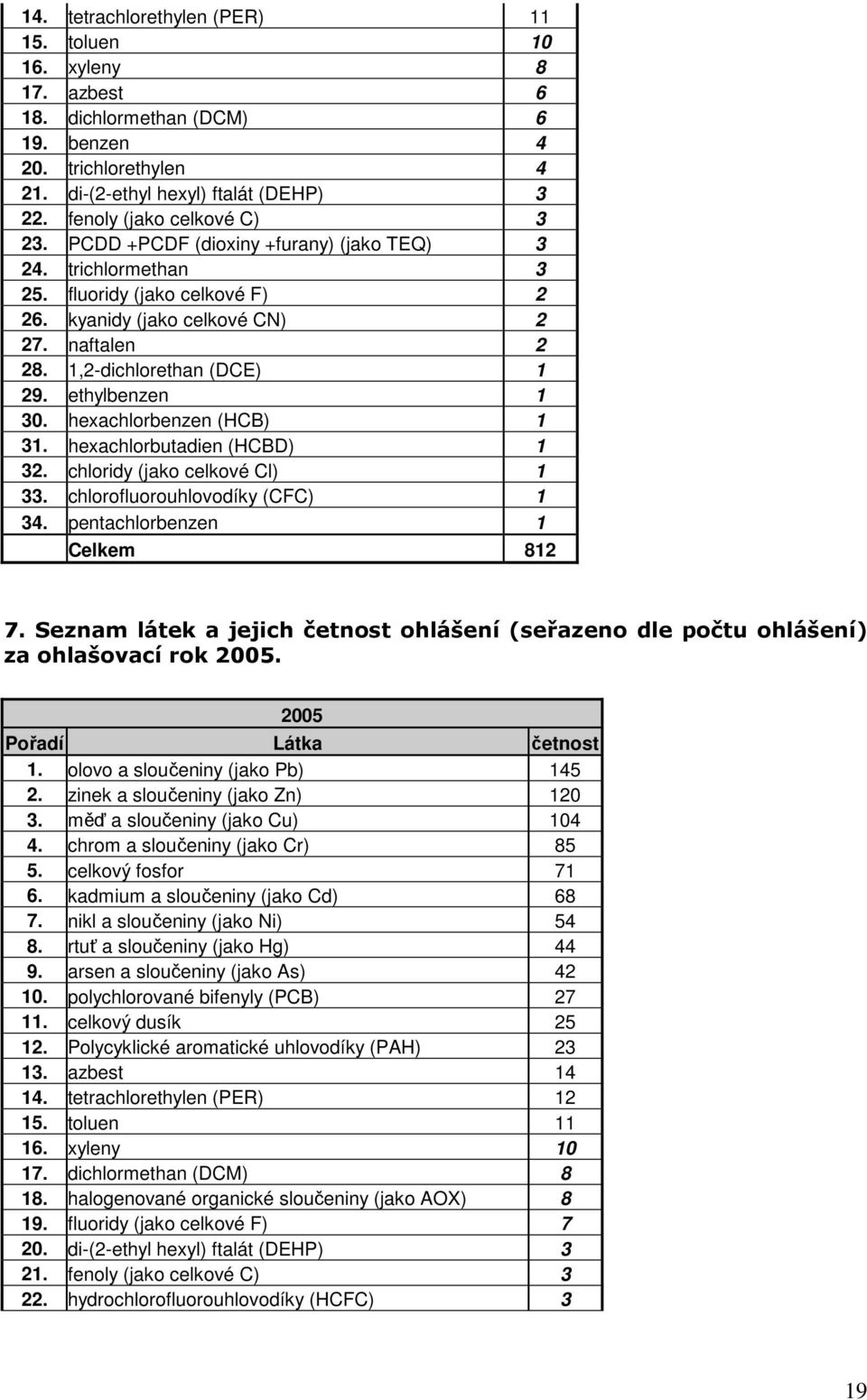 | | | |
|---|---|---|
| 14. | tetrachlorethylen (PER) | 11 |
| 15. | toluen | 10 |
| 16. | xyleny | 8 |
| 17. | azbest | 6 |
| 18. | dichlormethan (DCM) | 6 |
| 19. | benzen | 4 |
| 20. | trichlorethylen | 4 |
| 21. | di-(2-ethyl hexyl) ftalát (DEHP) | 3 |
| 22. | fenoly (jako celkové C) | 3 |
| 23. | PCDD +PCDF (dioxiny +furany) (jako TEQ) | 3 |
| 24. | trichlormethan | 3 |
| 25. | fluoridy (jako celkové F) | 2 |
| 26. | kyanidy (jako celkové CN) | 2 |
| 27. | naftalen | 2 |
| 28. | 1,2-dichlorethan (DCE) | 1 |
| 29. | ethylbenzen | 1 |
| 30. | hexachlorbenzen (HCB) | 1 |
| 31. | hexachlorbutadien (HCBD) | 1 |
| 32. | chloridy (jako celkové Cl) | 1 |
| 33. | chlorofluorouhlovodíky (CFC) | 1 |
| 34. | pentachlorbenzen | 1 |
| | Celkem | 812 |

7. Seznam látek a jejich četnost ohlášení (seřazeno dle počtu ohlášení) za ohlašovací rok 2005.

| | 2005 | |
|---|---|---|
| Pořadí | Látka | četnost |
| 1. | olovo a sloučeniny (jako Pb) | 145 |
| 2. | zinek a sloučeniny (jako Zn) | 120 |
| 3. | měď a sloučeniny (jako Cu) | 104 |
| 4. | chrom a sloučeniny (jako Cr) | 85 |
| 5. | celkový fosfor | 71 |
| 6. | kadmium a sloučeniny (jako Cd) | 68 |
| 7. | nikl a sloučeniny (jako Ni) | 54 |
| 8. | rtuť a sloučeniny (jako Hg) | 44 |
| 9. | arsen a sloučeniny (jako As) | 42 |
| 10. | polychlorované bifenyly (PCB) | 27 |
| 11. | celkový dusík | 25 |
| 12. | Polycyklické aromatické uhlovodíky (PAH) | 23 |
| 13. | azbest | 14 |
| 14. | tetrachlorethylen (PER) | 12 |
| 15. | toluen | 11 |
| 16. | xyleny | 10 |
| 17. | dichlormethan (DCM) | 8 |
| 18. | halogenované organické sloučeniny (jako AOX) | 8 |
| 19. | fluoridy (jako celkové F) | 7 |
| 20. | di-(2-ethyl hexyl) ftalát (DEHP) | 3 |
| 21. | fenoly (jako celkové C) | 3 |
| 22. | hydrochlorofluorouhlovodíky (HCFC) | 3 |

19